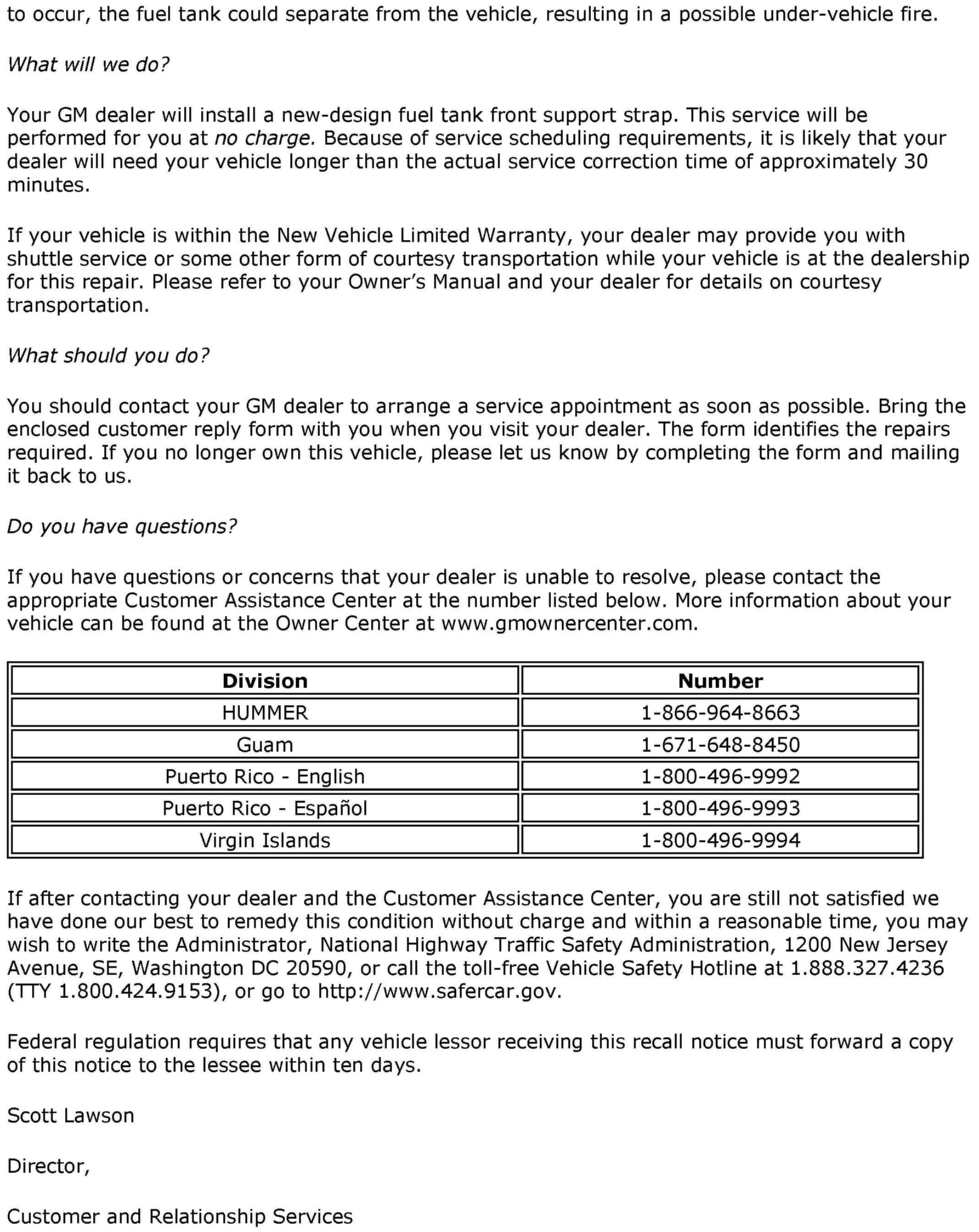 to occur, the fuel tank could separate from the vehicle, resulting in a possible under-vehicle fire.

What will we do?

Your GM dealer will install a new-design fuel tank front support strap. This service will be performed for you at no charge. Because of service scheduling requirements, it is likely that your dealer will need your vehicle longer than the actual service correction time of approximately 30 minutes.

If your vehicle is within the New Vehicle Limited Warranty, your dealer may provide you with shuttle service or some other form of courtesy transportation while your vehicle is at the dealership for this repair. Please refer to your Owner's Manual and your dealer for details on courtesy transportation.

What should you do?

You should contact your GM dealer to arrange a service appointment as soon as possible. Bring the enclosed customer reply form with you when you visit your dealer. The form identifies the repairs required. If you no longer own this vehicle, please let us know by completing the form and mailing it back to us.

Do you have questions?

If you have questions or concerns that your dealer is unable to resolve, please contact the appropriate Customer Assistance Center at the number listed below. More information about your vehicle can be found at the Owner Center at www.gmownercenter.com.

| Division | Number |
|---|---|
| HUMMER | 1-866-964-8663 |
| Guam | 1-671-648-8450 |
| Puerto Rico - English | 1-800-496-9992 |
| Puerto Rico - Español | 1-800-496-9993 |
| Virgin Islands | 1-800-496-9994 |

If after contacting your dealer and the Customer Assistance Center, you are still not satisfied we have done our best to remedy this condition without charge and within a reasonable time, you may wish to write the Administrator, National Highway Traffic Safety Administration, 1200 New Jersey Avenue, SE, Washington DC 20590, or call the toll-free Vehicle Safety Hotline at 1.888.327.4236 (TTY 1.800.424.9153), or go to http://www.safercar.gov.

Federal regulation requires that any vehicle lessor receiving this recall notice must forward a copy of this notice to the lessee within ten days.

Scott Lawson

Director,

Customer and Relationship Services